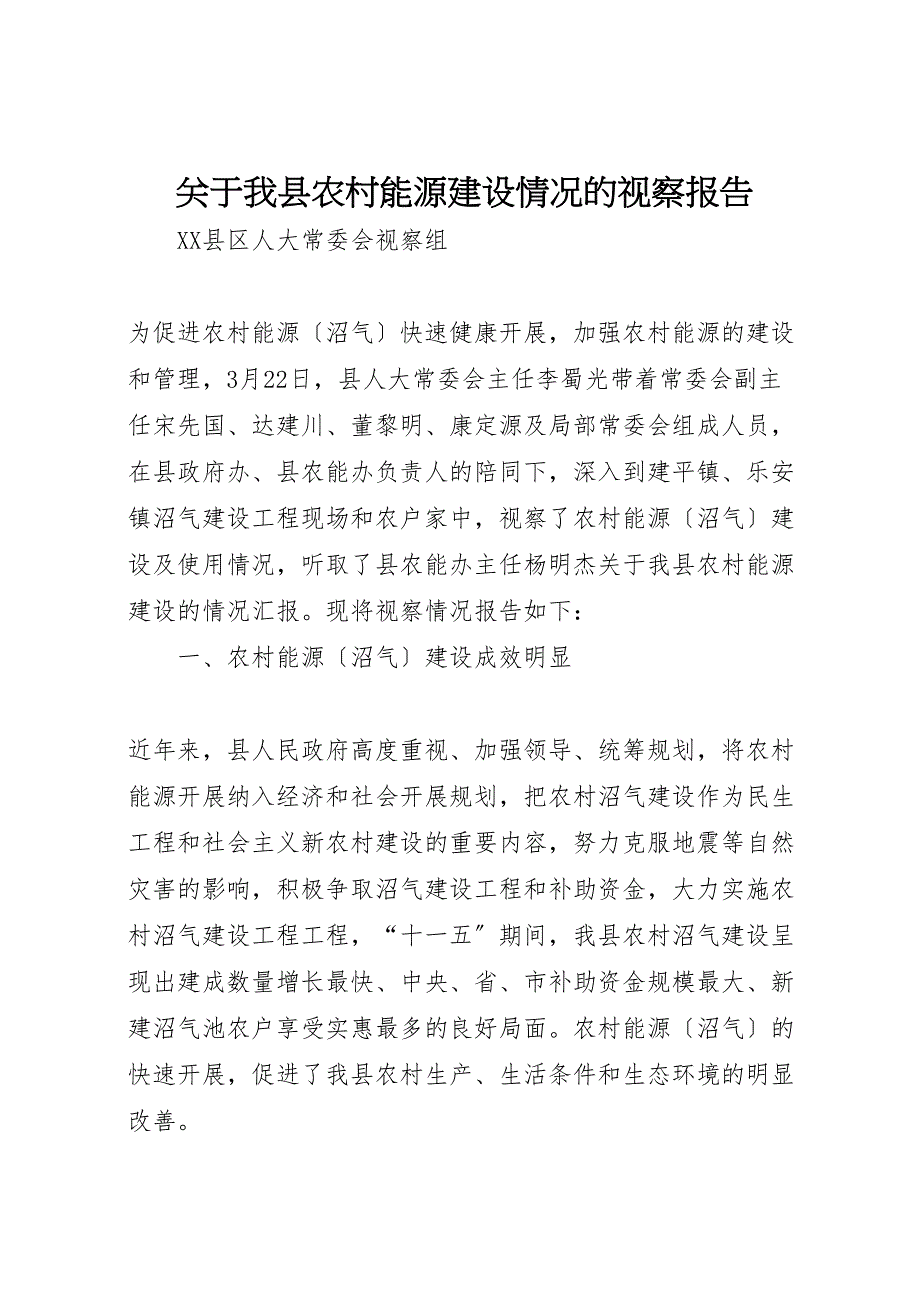 关于我县农村能源建设情况的视察报告

XX县区人大常委会视察组

为促进农村能源〔沼气〕快速健康开展，加强农村能源的建设和管理，3月22日，县人大常委会主任李蜀光带着常委会副主任宋先国、达建川、董黎明、康定源及局部常委会组成人员，在县政府办、县农能办负责人的陪同下，深入到建平镇、乐安镇沼气建设工程现场和农户家中，视察了农村能源〔沼气〕建设及使用情况，听取了县农能办主任杨明杰关于我县农村能源建设的情况汇报。现将视察情况报告如下：

一、农村能源〔沼气〕建设成效明显

近年来，县人民政府高度重视、加强领导、统筹规划，将农村能源开展纳入经济和社会开展规划，把农村沼气建设作为民生工程和社会主义新农村建设的重要内容，努力克服地震等自然灾害的影响，积极争取沼气建设工程和补助资金，大力实施农村沼气建设工程工程，“十一五〞期间，我县农村沼气建设呈现出建成数量增长最快、中央、省、市补助资金规模最大、新建沼气池农户享受实惠最多的良好局面。农村能源〔沼气〕的快速开展，促进了我县农村生产、生活条件和生态环境的明显改善。